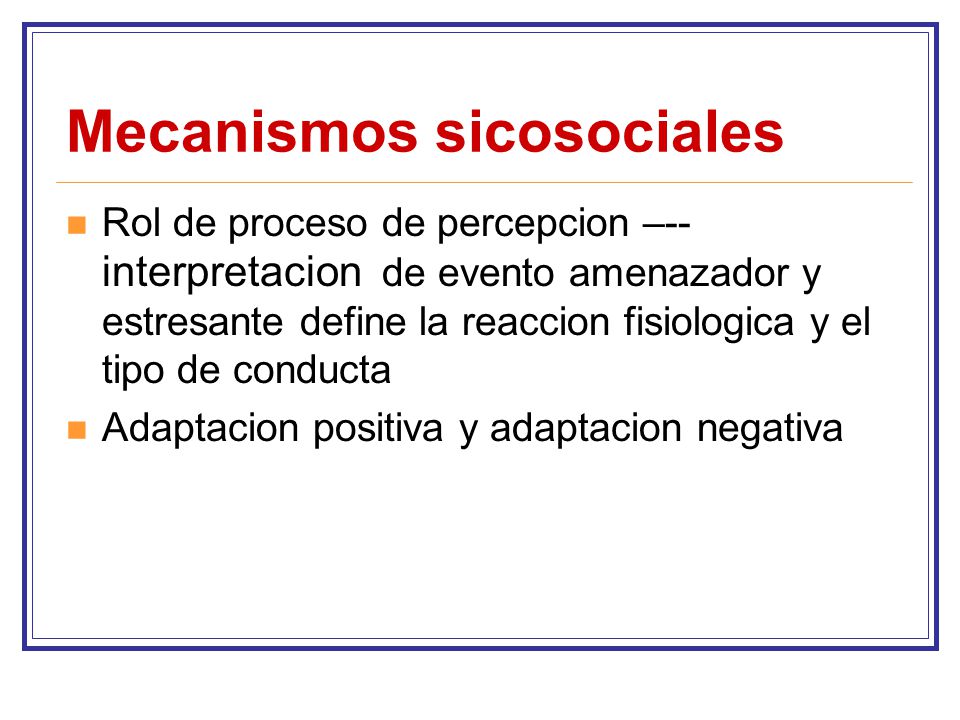 Mecanismos sicosociales

Rol de proceso de percepcion –-- interpretacion de evento amenazador y estresante define la reaccion fisiologica y el tipo de conducta

Adaptacion positiva y adaptacion negativa